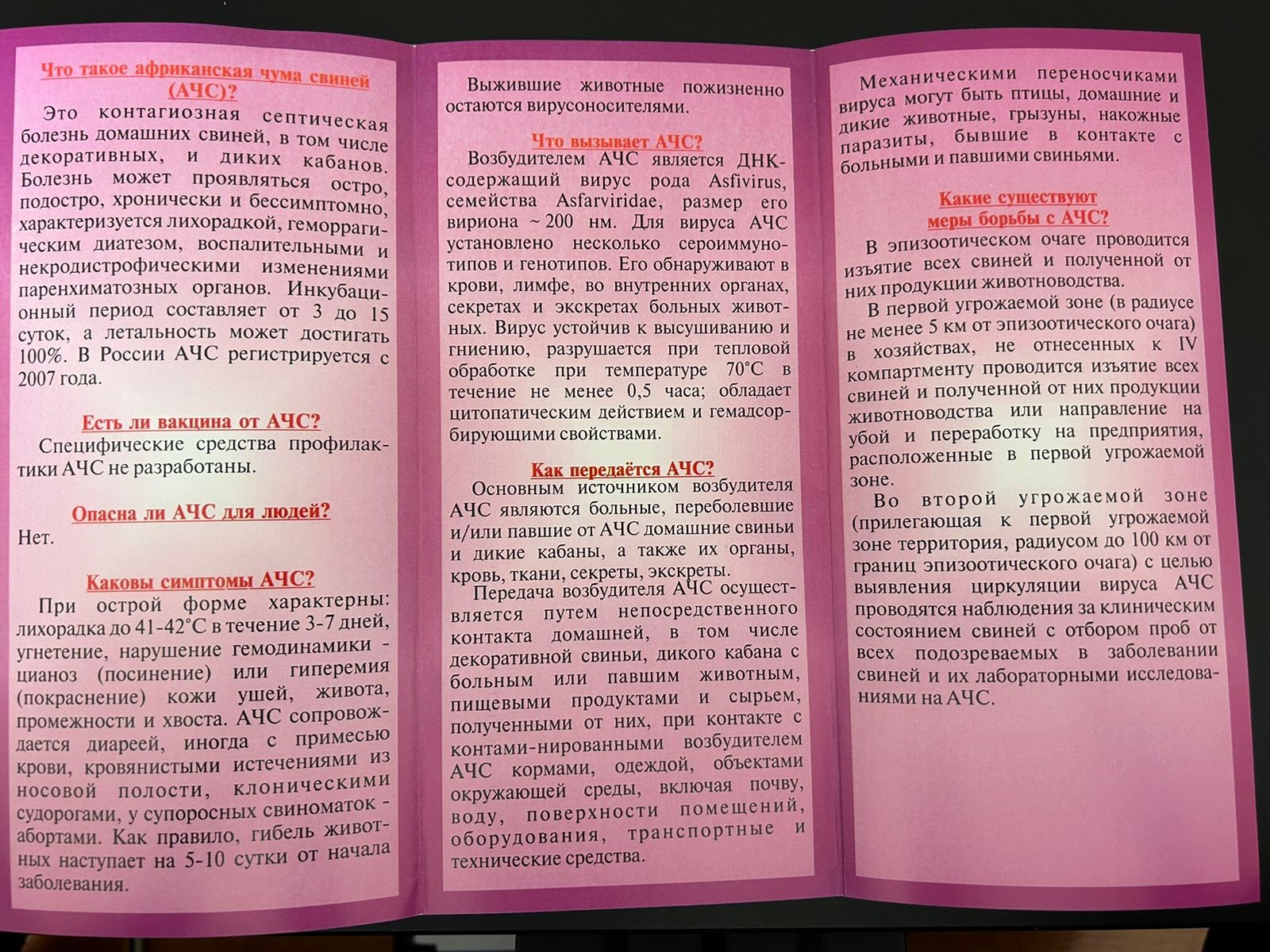 Что такое африканская чума свиней (АЧС)?

Это контагиозная септическая болезнь домашних свиней, в том числе декоративных, и диких кабанов. Болезнь может проявляться остро, подостро, хронически и бессимптомно, характеризуется лихорадкой, геморрагическим диатезом, воспалительными и некродистрофическими изменениями паренхиматозных органов. Инкубационный период составляет от 3 до 15 суток, а летальность может достигать 100%. В России АЧС регистрируется с 2007 года.

Есть ли вакцина от АЧС?

Специфические средства профилактики АЧС не разработаны.

Опасна ли АЧС для людей?

Нет.

Каковы симптомы АЧС?

При острой форме характерны: лихорадка до 41-42°С в течение 3-7 дней, угнетение, нарушение гемодинамики - цианоз (посинение) или гиперемия (покраснение) кожи ушей, живота, промежности и хвоста. АЧС сопровождается диареей, иногда с примесью крови, кровянистыми истечениями из носовой полости, клоническими судорогами, у супоросных свиноматок - абортами. Как правило, гибель животных наступает на 5-10 сутки от начала заболевания.

Выжившие животные пожизненно остаются вирусоносителями.

Что вызывает АЧС?

Возбудителем АЧС является ДНК-содержащий вирус рода Asfivirus, семейства Asfarviridae, размер его вириона ~ 200 нм. Для вируса АЧС установлено несколько сероиммунотипов и генотипов. Его обнаруживают в крови, лимфе, во внутренних органах, секретах и экскретах больных животных. Вирус устойчив к высушиванию и гниению, разрушается при тепловой обработке при температуре 70°С в течение не менее 0,5 часа; обладает цитопатическим действием и гемадсорбирующими свойствами.

Как передаётся АЧС?

Основным источником возбудителя АЧС являются больные, переболевшие и/или павшие от АЧС домашние свиньи и дикие кабаны, а также их органы, кровь, ткани, секреты, экскреты.

Передача возбудителя АЧС осуществляется путем непосредственного контакта домашней, в том числе декоративной свиньи, дикого кабана с больным или павшим животным, пищевыми продуктами и сырьем, полученными от них, при контакте с контами-нированными возбудителем АЧС кормами, одеждой, объектами окружающей среды, включая почву, воду, поверхности помещений, оборудования, транспортные и технические средства.

Механическими переносчиками вируса могут быть птицы, домашние и дикие животные, грызуны, накожные паразиты, бывшие в контакте с больными и павшими свиньями.

Какие существуют меры борьбы с АЧС?

В эпизоотическом очаге проводится изъятие всех свиней и полученной от них продукции животноводства.

В первой угрожаемой зоне (в радиусе не менее 5 км от эпизоотического очага) в хозяйствах, не отнесенных к IV компартменту проводится изъятие всех свиней и полученной от них продукции животноводства или направление на убой и переработку на предприятия, расположенные в первой угрожаемой зоне.

Во второй угрожаемой зоне (прилегающая к первой угрожаемой зоне территория, радиусом до 100 км от границ эпизоотического очага) с целью выявления циркуляции вируса АЧС проводятся наблюдения за клиническим состоянием свиней с отбором проб от всех подозреваемых в заболевании свиней и их лабораторными исследованиями на АЧС.